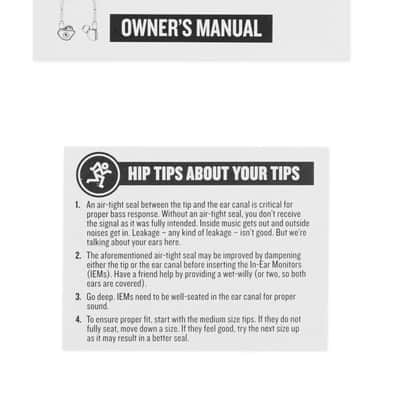 OWNER'S MANUAL

HIP TIPS ABOUT YOUR TIPS

1. An air-tight seal between the tip and the ear canal is critical for proper bass response. Without an air-tight seal, you don't receive the signal as it was fully intended. Inside music gets out and outside noises get in. Leakage – any kind of leakage – isn't good. But we're talking about your ears here.

2. The aforementioned air-tight seal may be improved by dampening either the tip or the ear canal before inserting the In-Ear Monitors (IEMs). Have a friend help by providing a wet-willy (or two, so both ears are covered)

3. Go deep. IEMs need to be well-seated in the ear canal for proper sound.

4. To ensure proper fit, start with the medium size tips. If they do not fully seat, move down a size. If they feel good, try the next size up as it may result in a better seal.